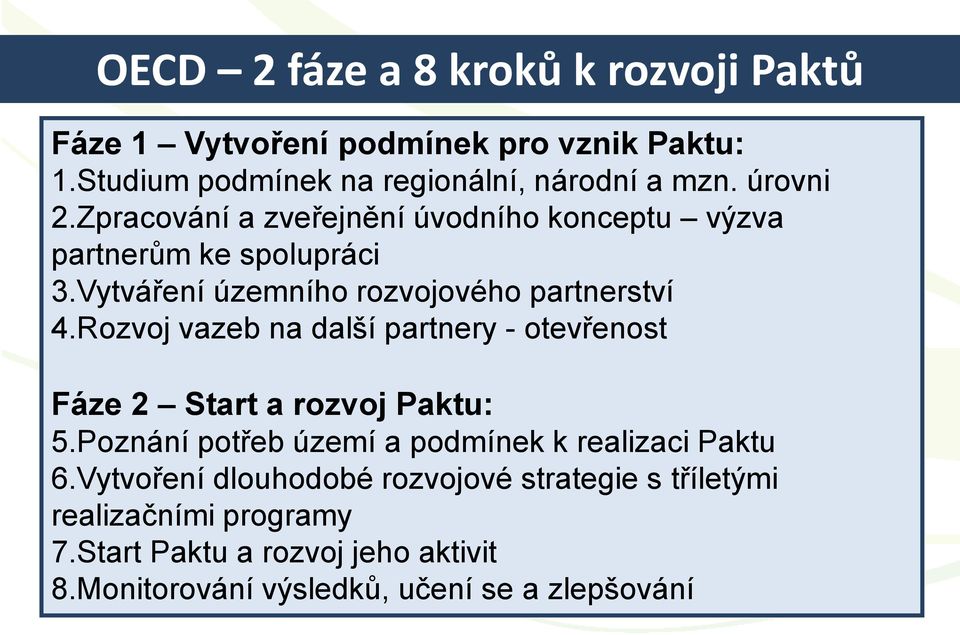 OECD – 2 fáze a 8 kroků k rozvoji Paktů

Fáze 1 – Vytvoření podmínek pro vznik Paktu:
1.Studium podmínek na regionální, národní a mzn. úrovni
2.Zpracování a zveřejnění úvodního konceptu – výzva partnerům ke spolupráci
3.Vytváření územního rozvojového partnerství
4.Rozvoj vazeb na další partnery - otevřenost

Fáze 2 – Start a rozvoj Paktu:
5.Poznání potřeb území a podmínek k realizaci Paktu
6.Vytvoření dlouhodobé rozvojové strategie s tříletými realizačními programy
7.Start Paktu a rozvoj jeho aktivit
8.Monitorování výsledků, učení se a zlepšování